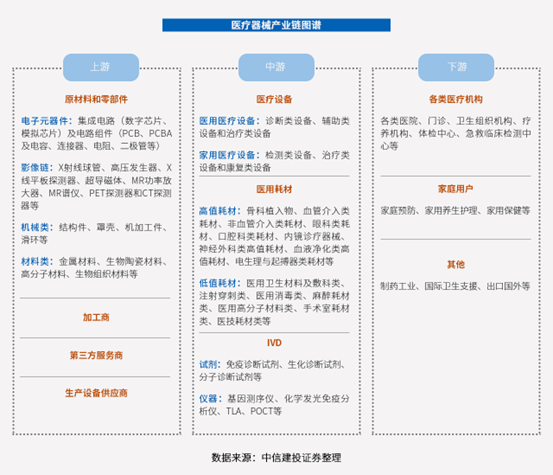 医疗器械产业链图谱

上游

原材料和零部件

电子元器件：集成电路（数字芯片、模拟芯片）及电路组件（PCB、PCBA及电容、连接器、电阻、二极管等）

影像链：X射线球管、高压发生器、X线平板探测器、超导磁体、MR功率放大器、MR谱仪、PET探测器和CT探测器等

机械类：结构件、罩壳、机加工件、滑环等

材料类：金属材料、生物陶瓷材料、高分子材料、生物组织材料等

加工商

第三方服务商

生产设备供应商

中游

医疗设备

医用医疗设备：诊断类设备、辅助类设备和治疗类设备

家用医疗设备：检测类设备、治疗类设备和康复类设备

医用耗材

高值耗材：骨科植入物、血管介入类耗材、非血管介入类耗材、眼科类耗材、口腔科类耗材、内镜诊疗器械、神经外科类高值耗材、血液净化类高值耗材、电生理与起搏器类耗材等

低值耗材：医用卫生材料及敷料类、注射穿刺类、医用消毒类、麻醉耗材类、医用高分子材料类、手术室耗材类、医技耗材类等

IVD

试剂：免疫诊断试剂、生化诊断试剂、分子诊断试剂等

仪器：基因测序仪、化学发光免疫分析仪、TLA、POCT等

下游

各类医疗机构

各类医院、门诊、卫生组织机构、疗养机构、体检中心、急救临床检测中心等

家庭用户

家庭预防、家用养生护理、家用保健等

其他

制药工业、国际卫生支援、出口国外等

数据来源：中信建投证券整理